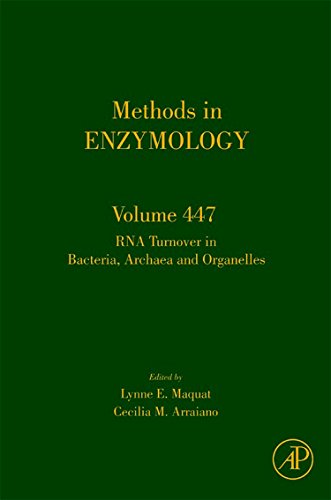 Methods in
ENZYMOLOGY

Volume 447
RNA Turnover in
Bacteria, Archaea and Organelles

Edited by
Lynne E. Maquat
Cecilia M. Arraiano

AP